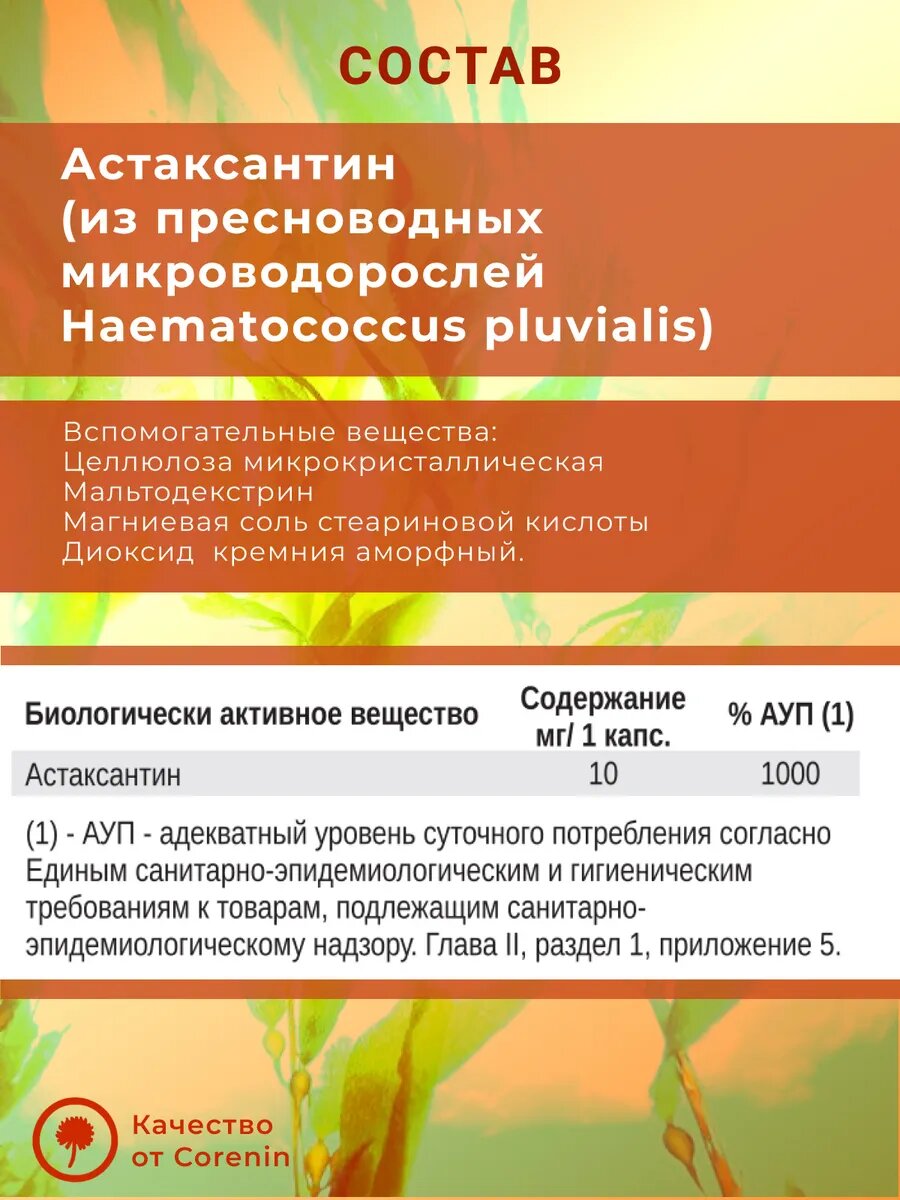 СОСТАВ

Астаксантин (из пресноводных микроводорослей Haematococcus pluvialis)

Вспомогательные вещества:
Целлюлоза микрокристаллическая
Мальтодекстрин
Магниевая соль стеариновой кислоты
Диоксид кремния аморфный.

| Биологически активное вещество | Содержание мг/ 1 капс. | % АУП (1) |
|---|---|---|
| Астаксантин | 10 | 1000 |

(1) - АУП - адекватный уровень суточного потребления согласно Единым санитарно-эпидемиологическим и гигиеническим требованиям к товарам, подлежащим санитарно-эпидемиологическому надзору. Глава II, раздел 1, приложение 5.

Качество от Corenin